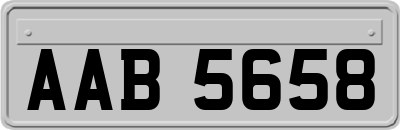 AAB 5658